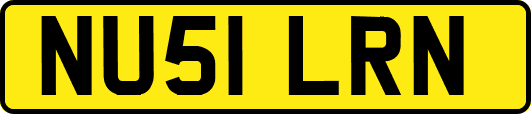 NU51 LRN